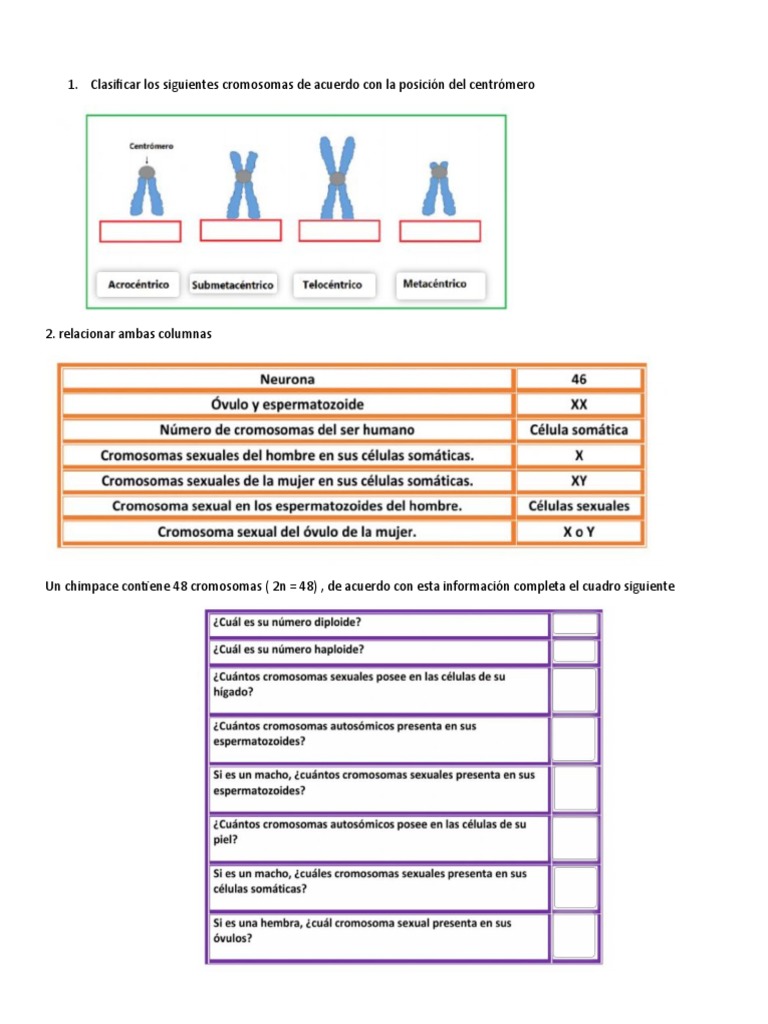 1. Clasificar los siguientes cromosomas de acuerdo con la posición del centrómero

Centrómero

Acrocéntrico Submetacéntrico Telocéntrico Metacéntrico

2. relacionar ambas columnas

| Neurona | 46 |
|---|---|
| Óvulo y espermatozoide | XX |
| Número de cromosomas del ser humano | Célula somática |
| Cromosomas sexuales del hombre en sus células somáticas. | X |
| Cromosomas sexuales de la mujer en sus células somáticas. | XY |
| Cromosoma sexual en los espermatozoides del hombre. | Células sexuales |
| Cromosoma sexual del óvulo de la mujer. | X o Y |

Un chimpace contiene 48 cromosomas ( 2n = 48) , de acuerdo con esta información completa el cuadro siguiente

| ¿Cuál es su número diploide? | |
|---|---|
| ¿Cuál es su número haploide? | |
| ¿Cuántos cromosomas sexuales posee en las células de su hígado? | |
| ¿Cuántos cromosomas autosómicos presenta en sus espermatozoides? | |
| Si es un macho, ¿cuántos cromosomas sexuales presenta en sus espermatozoides? | |
| ¿Cuántos cromosomas autosómicos posee en las células de su piel? | |
| Si es un macho, ¿cuáles cromosomas sexuales presenta en sus células somáticas? | |
| Si es una hembra, ¿cuál cromosoma sexual presenta en sus óvulos? | |